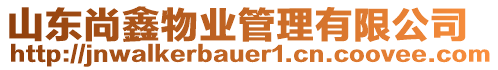 山东尚鑫物业管理有限公司
http://jnwalkerbauer1.cn.coovee.com